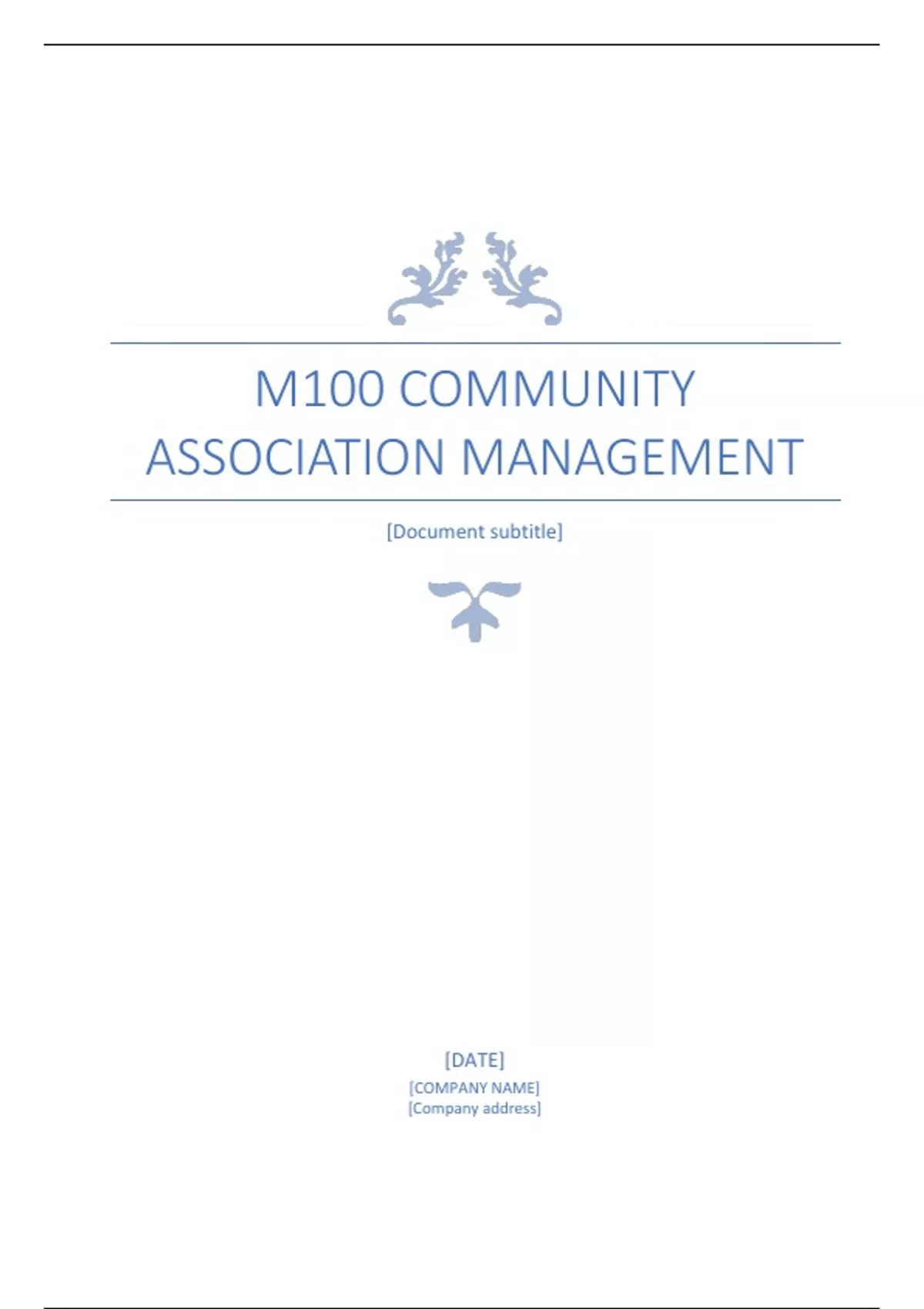 M100 COMMUNITY ASSOCIATION MANAGEMENT

[Document subtitle]

[DATE]
[COMPANY NAME]
[Company address]